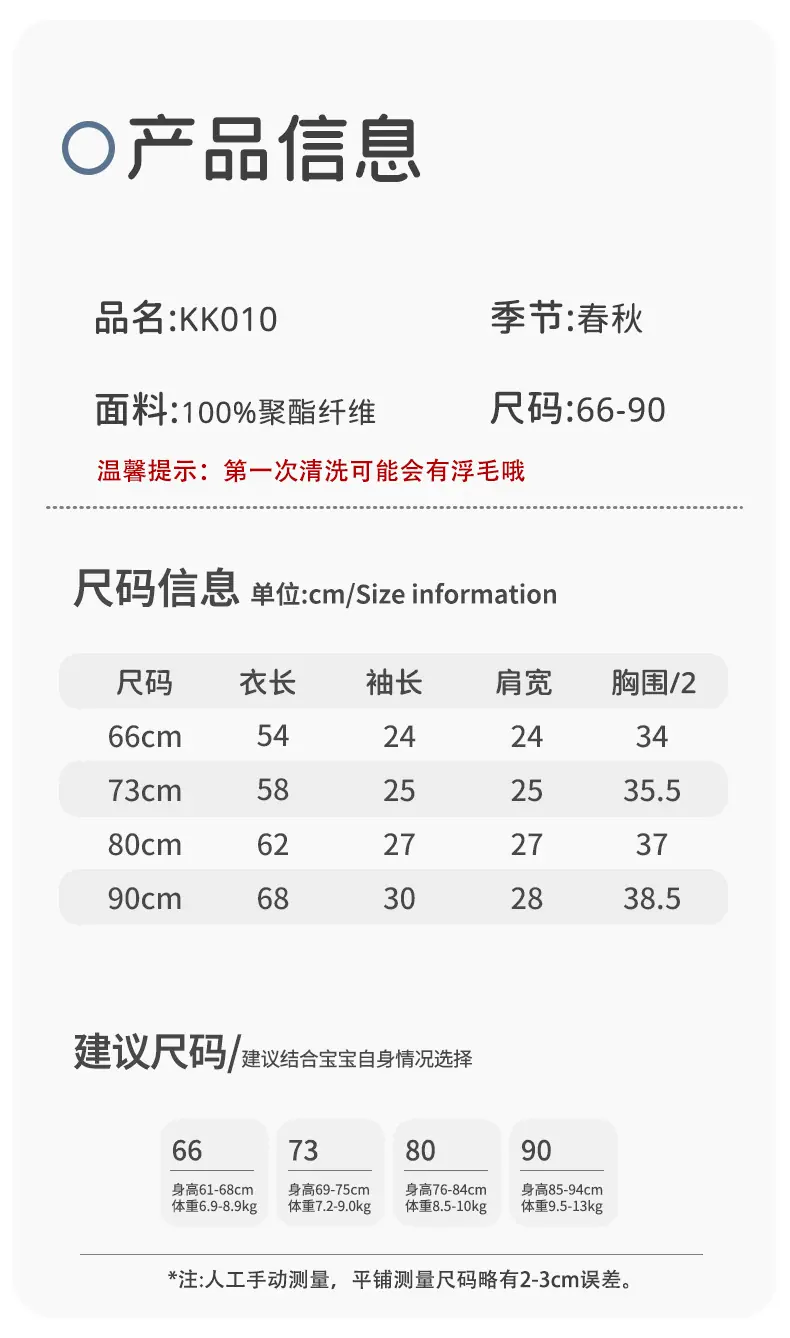 产品信息

品名:KK010 季节:春秋

面料:100%聚酯纤维 尺码:66-90

温馨提示：第一次清洗可能会有浮毛哦

尺码信息 单位:cm/Size information

| 尺码 | 衣长 | 袖长 | 肩宽 | 胸围/2 |
|---|---|---|---|---|
| 66cm | 54 | 24 | 24 | 34 |
| 73cm | 58 | 25 | 25 | 35.5 |
| 80cm | 62 | 27 | 27 | 37 |
| 90cm | 68 | 30 | 28 | 38.5 |

建议尺码/建议结合宝宝自身情况选择

66
身高61-68cm
体重6.9-8.9kg

73
身高69-75cm
体重7.2-9.0kg

80
身高76-84cm
体重8.5-10kg

90
身高85-94cm
体重9.5-13kg

*注:人工手动测量，平铺测量尺码略有2-3cm误差。